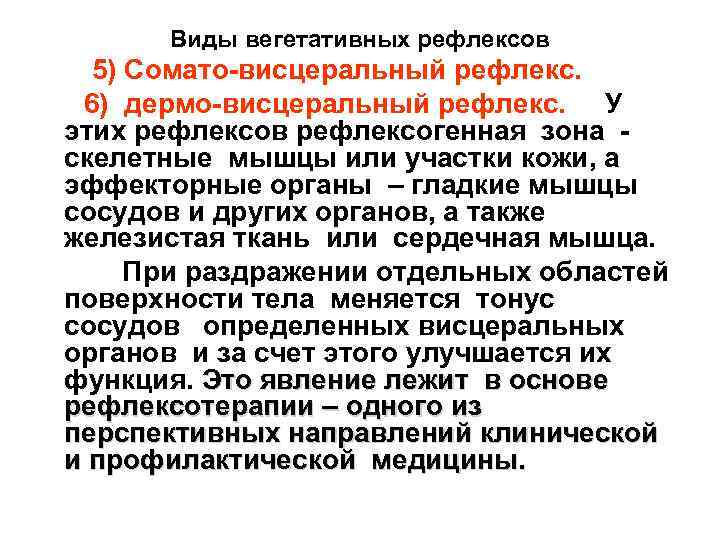 Виды вегетативных рефлексов

5) Сомато-висцеральный рефлекс.

6) дермо-висцеральный рефлекс. У этих рефлексов рефлексогенная зона - скелетные мышцы или участки кожи, а эффекторные органы – гладкие мышцы сосудов и других органов, а также железистая ткань или сердечная мышца.

При раздражении отдельных областей поверхности тела меняется тонус сосудов определенных висцеральных органов и за счет этого улучшается их функция. Это явление лежит в основе рефлексотерапии – одного из перспективных направлений клинической и профилактической медицины.